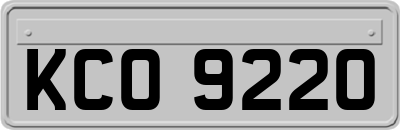 KCO 9220